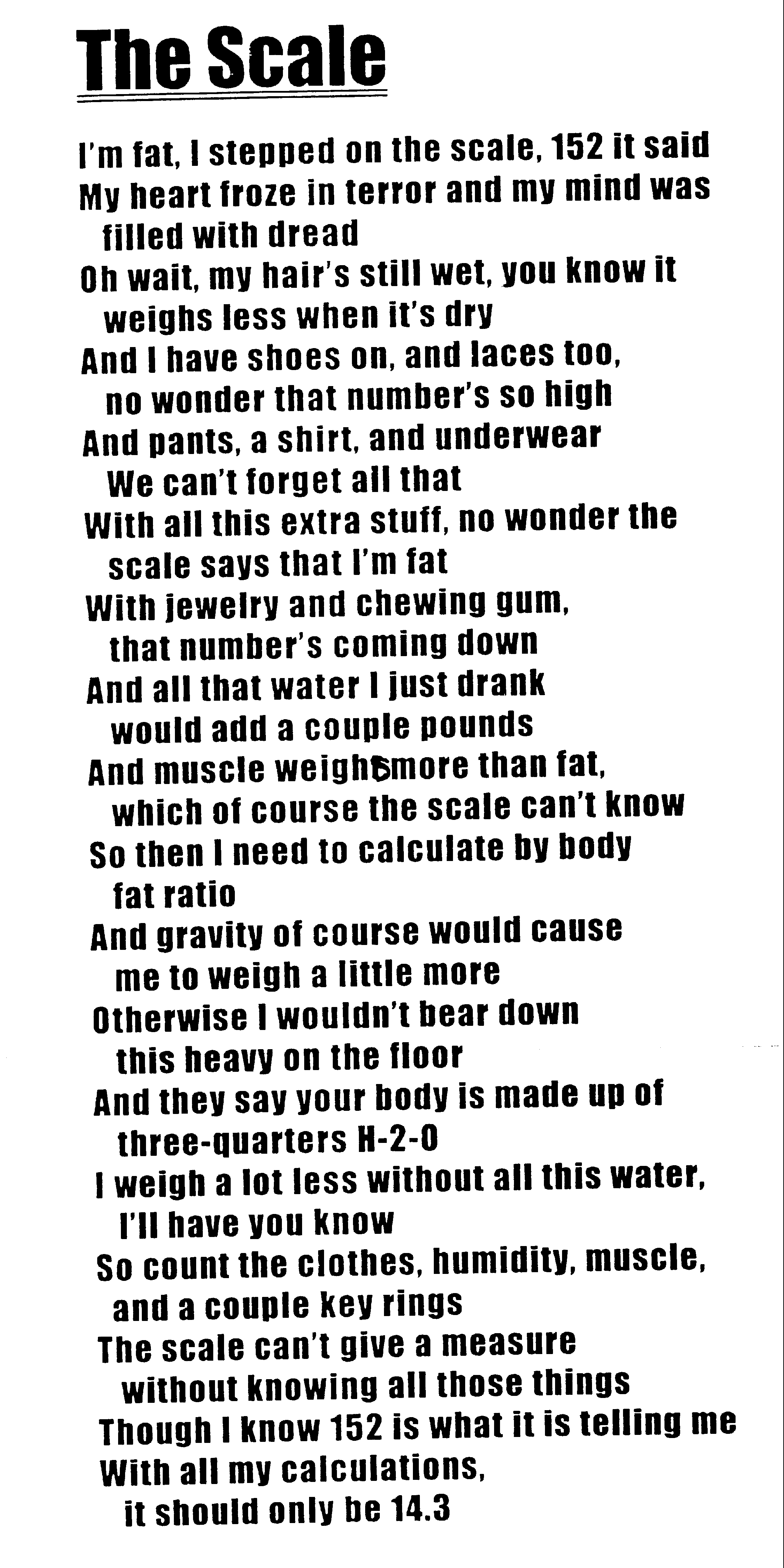 The Scale

I'm fat, I stepped on the scale, 152 it said
My heart froze in terror and my mind was filled with dread
Oh wait, my hair's still wet, you know it weighs less when it's dry
And I have shoes on, and laces too, no wonder that number's so high
And pants, a shirt, and underwear
We can't forget all that
With all this extra stuff, no wonder the scale says that I'm fat
With jewelry and chewing gum, that number's coming down
And all that water I just drank would add a couple pounds
And muscle weighs more than fat, which of course the scale can't know
So then I need to calculate by body fat ratio
And gravity of course would cause me to weigh a little more
Otherwise I wouldn't bear down this heavy on the floor
And they say your body is made up of three-quarters H-2-O
I weigh a lot less without all this water, I'll have you know
So count the clothes, humidity, muscle, and a couple key rings
The scale can't give a measure without knowing all those things
Though I know 152 is what it is telling me
With all my calculations, it should only be 14.3